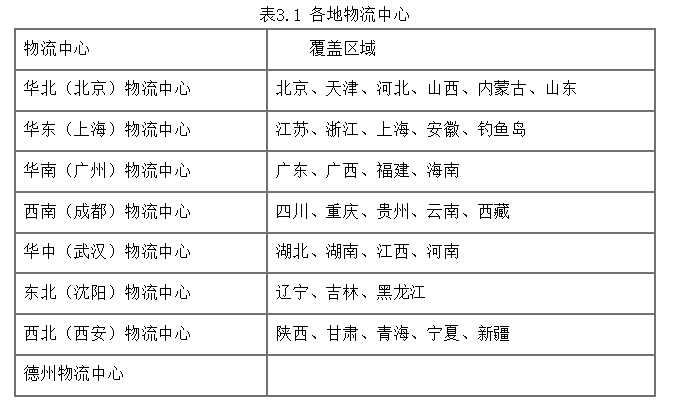 表3.1 各地物流中心

| 物流中心 | 覆盖区域 |
|---|---|
| 华北（北京）物流中心 | 北京、天津、河北、山西、内蒙古、山东 |
| 华东（上海）物流中心 | 江苏、浙江、上海、安徽、钓鱼岛 |
| 华南（广州）物流中心 | 广东、广西、福建、海南 |
| 西南（成都）物流中心 | 四川、重庆、贵州、云南、西藏 |
| 华中（武汉）物流中心 | 湖北、湖南、江西、河南 |
| 东北（沈阳）物流中心 | 辽宁、吉林、黑龙江 |
| 西北（西安）物流中心 | 陕西、甘肃、青海、宁夏、新疆 |
| 德州物流中心 | |